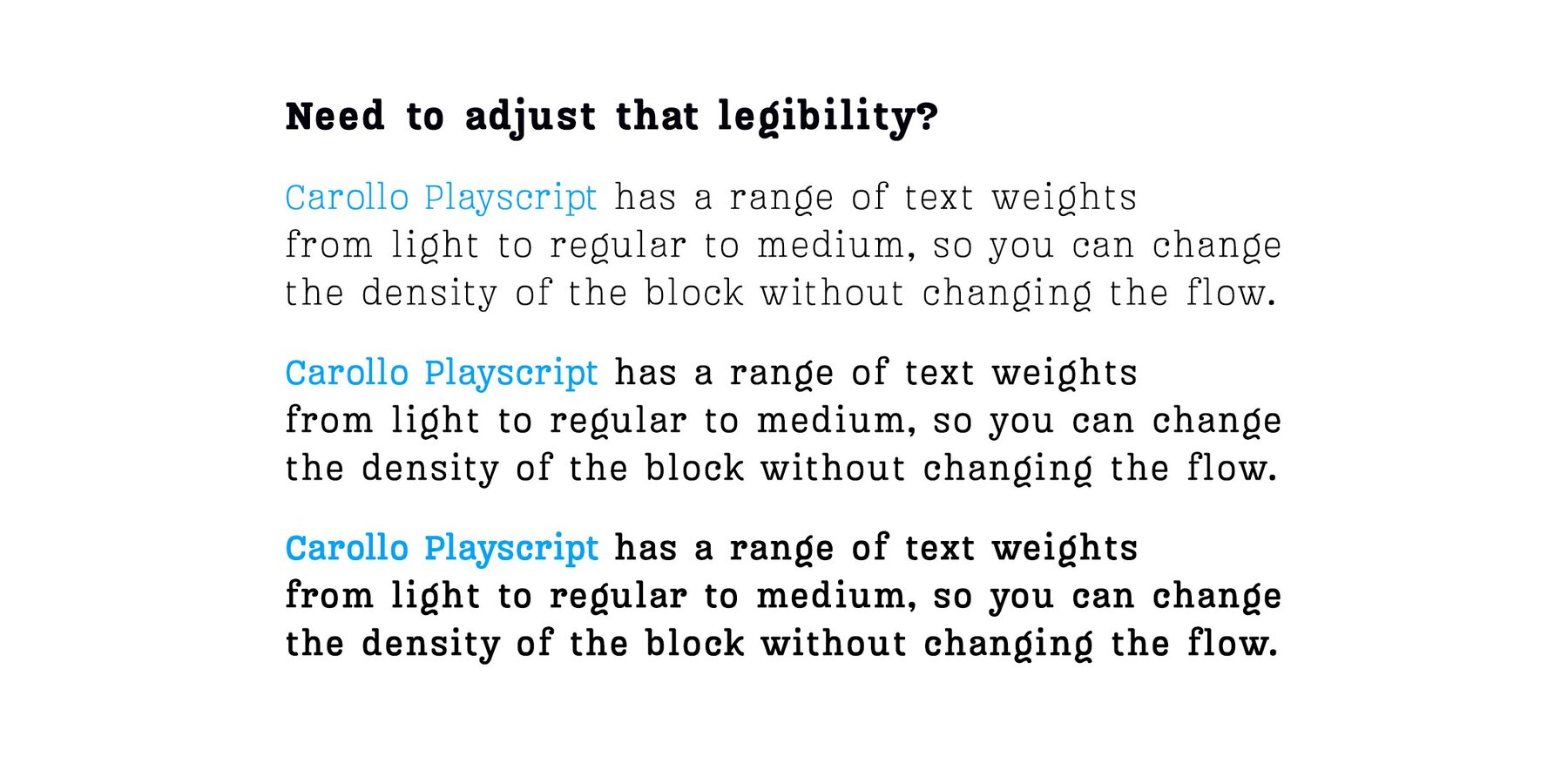 Need to adjust that legibility?

Carollo Playscript has a range of text weights from light to regular to medium, so you can change the density of the block without changing the flow.

Carollo Playscript has a range of text weights from light to regular to medium, so you can change the density of the block without changing the flow.

Carollo Playscript has a range of text weights from light to regular to medium, so you can change the density of the block without changing the flow.